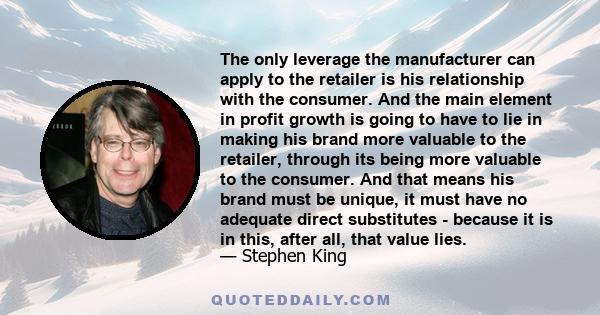 The only leverage the manufacturer can apply to the retailer is his relationship with the consumer. And the main element in profit growth is going to have to lie in making his brand more valuable to the retailer, through its being more valuable to the consumer. And that means his brand must be unique, it must have no adequate direct substitutes - because it is in this, after all, that value lies.
— Stephen King

QUOTEDDAILY.COM